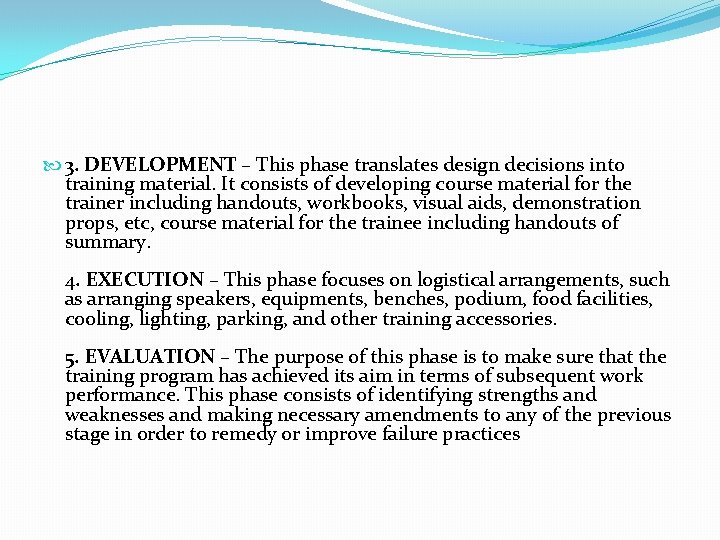 3. DEVELOPMENT – This phase translates design decisions into training material. It consists of developing course material for the trainer including handouts, workbooks, visual aids, demonstration props, etc, course material for the trainee including handouts of summary.

4. EXECUTION – This phase focuses on logistical arrangements, such as arranging speakers, equipments, benches, podium, food facilities, cooling, lighting, parking, and other training accessories.

5. EVALUATION – The purpose of this phase is to make sure that the training program has achieved its aim in terms of subsequent work performance. This phase consists of identifying strengths and weaknesses and making necessary amendments to any of the previous stage in order to remedy or improve failure practices